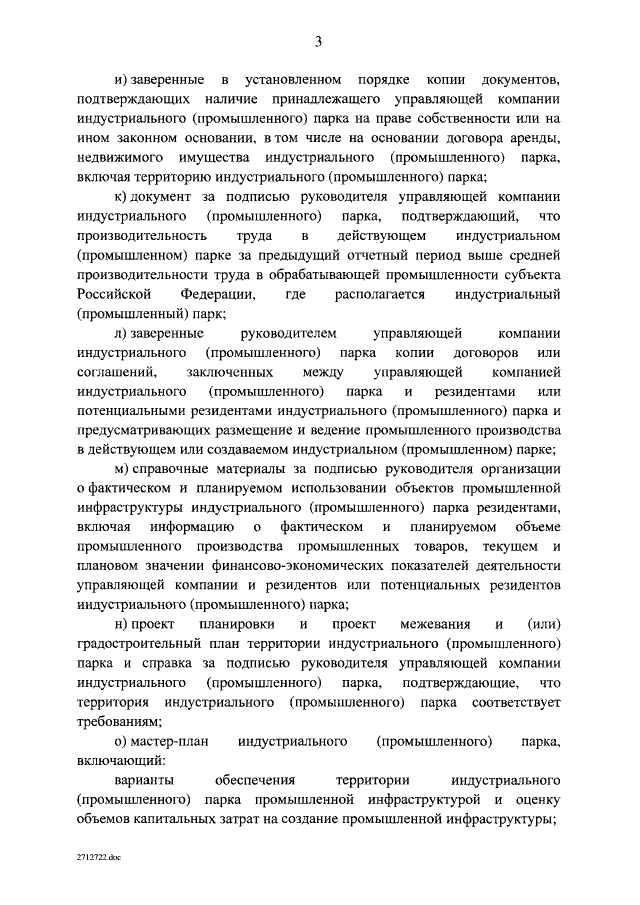 3

и) заверенные в установленном порядке копии документов, подтверждающих наличие принадлежащего управляющей компании индустриального (промышленного) парка на праве собственности или на ином законном основании, в том числе на основании договора аренды, недвижимого имущества индустриального (промышленного) парка, включая территорию индустриального (промышленного) парка;

к) документ за подписью руководителя управляющей компании индустриального (промышленного) парка, подтверждающий, что производительность труда в действующем индустриальном (промышленном) парке за предыдущий отчетный период выше средней производительности труда в обрабатывающей промышленности субъекта Российской Федерации, где располагается индустриальный (промышленный) парк;

л) заверенные руководителем управляющей компании индустриального (промышленного) парка копии договоров или соглашений, заключенных между управляющей компанией индустриального (промышленного) парка и резидентами или потенциальными резидентами индустриального (промышленного) парка и предусматривающих размещение и ведение промышленного производства в действующем или создаваемом индустриальном (промышленном) парке;

м) справочные материалы за подписью руководителя организации о фактическом и планируемом использовании объектов промышленной инфраструктуры индустриального (промышленного) парка резидентами, включая информацию о фактическом и планируемом объеме промышленного производства промышленных товаров, текущем и плановом значении финансово-экономических показателей деятельности управляющей компании и резидентов или потенциальных резидентов индустриального (промышленного) парка;

н) проект планировки и проект межевания и (или) градостроительный план территории индустриального (промышленного) парка и справка за подписью руководителя управляющей компании индустриального (промышленного) парка, подтверждающие, что территория индустриального (промышленного) парка соответствует требованиям;

о) мастер-план индустриального (промышленного) парка, включающий:

варианты обеспечения территории индустриального (промышленного) парка промышленной инфраструктурой и оценку объемов капитальных затрат на создание промышленной инфраструктуры;

2712722.doc